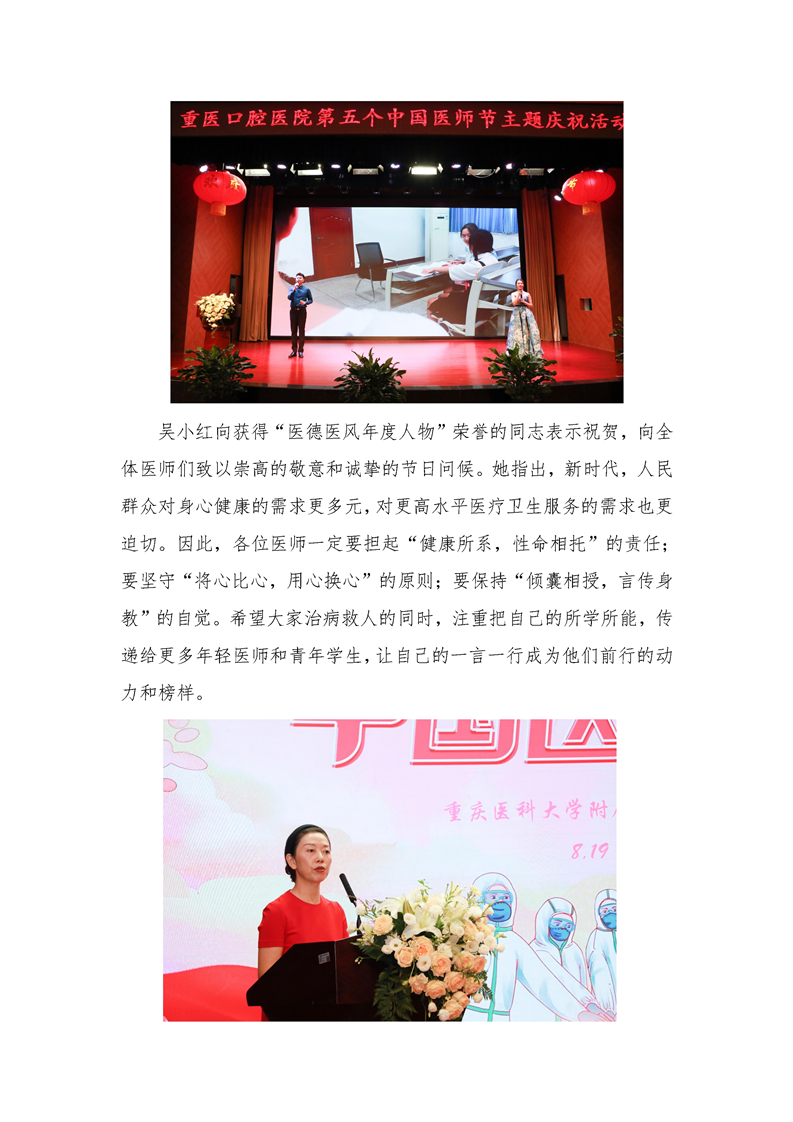 重医口腔医院第五个中国医师节主题庆祝活动

吴小红向获得“医德医风年度人物”荣誉的同志表示祝贺，向全体医师们致以崇高的敬意和诚挚的节日问候。她指出，新时代，人民群众对身心健康的需求更多元，对更高水平医疗卫生服务的需求也更迫切。因此，各位医师一定要担起“健康所系，性命相托”的责任；要坚守“将心比心，用心换心”的原则；要保持“倾囊相授，言传身教”的自觉。希望大家治病救人的同时，注重把自己的所学所能，传递给更多年轻医师和青年学生，让自己的一言一行成为他们前行的动力和榜样。

重庆医科大学附

8.19